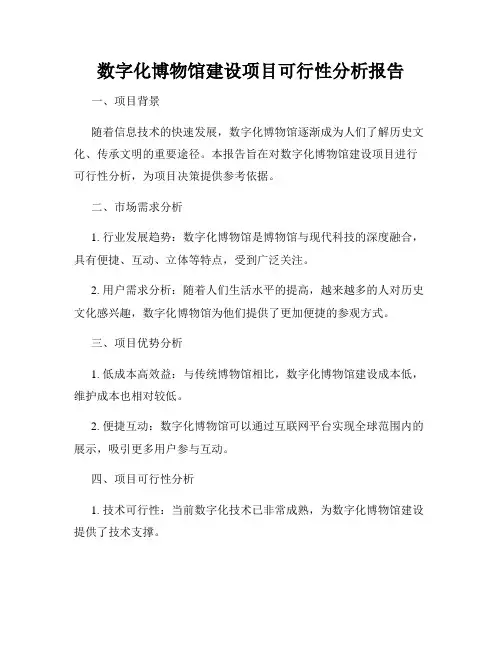 数字化博物馆建设项目可行性分析报告

一、项目背景

随着信息技术的快速发展，数字化博物馆逐渐成为人们了解历史文化、传承文明的重要途径。本报告旨在对数字化博物馆建设项目进行可行性分析，为项目决策提供参考依据。

二、市场需求分析

1. 行业发展趋势：数字化博物馆是博物馆与现代科技的深度融合，具有便捷、互动、立体等特点，受到广泛关注。

2. 用户需求分析：随着人们生活水平的提高，越来越多的人对历史文化感兴趣，数字化博物馆为他们提供了更加便捷的参观方式。

三、项目优势分析

1. 低成本高效益：与传统博物馆相比，数字化博物馆建设成本低，维护成本也相对较低。

2. 便捷互动：数字化博物馆可以通过互联网平台实现全球范围内的展示，吸引更多用户参与互动。

四、项目可行性分析

1. 技术可行性：当前数字化技术已非常成熟，为数字化博物馆建设提供了技术支撑。